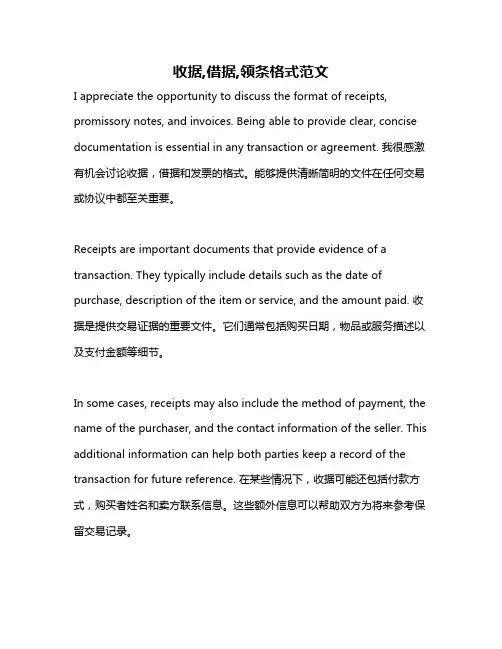 收据,借据,领条格式范文

I appreciate the opportunity to discuss the format of receipts, promissory notes, and invoices. Being able to provide clear, concise documentation is essential in any transaction or agreement. 我很感激有机会讨论收据，借据和发票的格式。能够提供清晰简明的文件在任何交易或协议中都至关重要。

Receipts are important documents that provide evidence of a transaction. They typically include details such as the date of purchase, description of the item or service, and the amount paid. 收据是提供交易证据的重要文件。它们通常包括购买日期，物品或服务描述以及支付金额等细节。

In some cases, receipts may also include the method of payment, the name of the purchaser, and the contact information of the seller. This additional information can help both parties keep a record of the transaction for future reference. 在某些情况下，收据可能还包括付款方式，购买者姓名和卖方联系信息。这些额外信息可以帮助双方为将来参考保留交易记录。